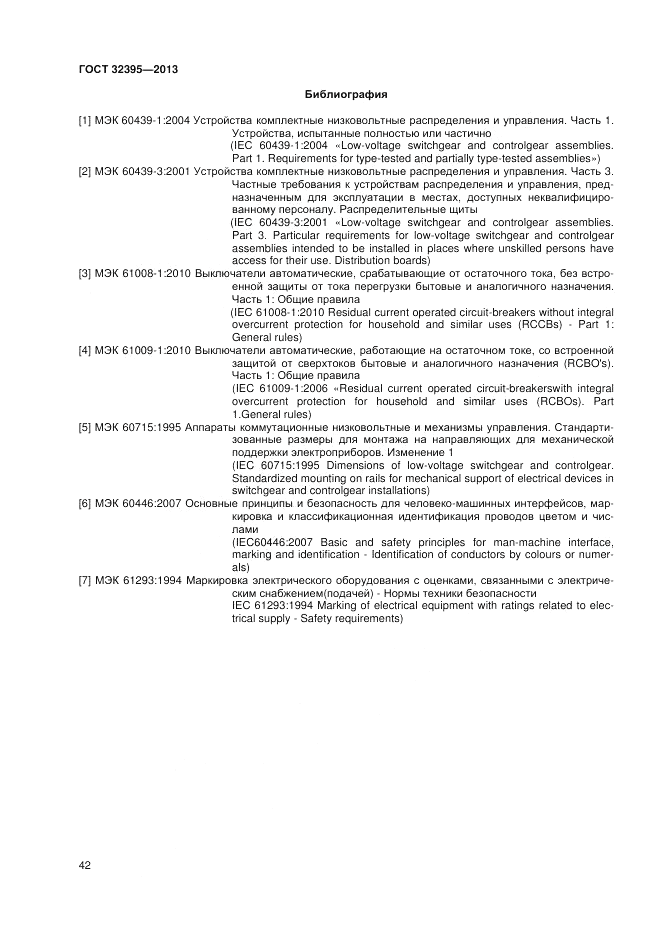 ГОСТ 32395—2013

Библиография

[1] МЭК 60439-1:2004 Устройства комплектные низковольтные распределения и управления. Часть 1. Устройства, испытанные полностью или частично
(IEC 60439-1:2004 «Low-voltage switchgear and controlgear assemblies. Part 1. Requirements for type-tested and partially type-tested assemblies»)

[2] МЭК 60439-3:2001 Устройства комплектные низковольтные распределения и управления. Часть 3. Частные требования к устройствам распределения и управления, предназначенным для эксплуатации в местах, доступных неквалифицированному персоналу. Распределительные щиты
(IEC 60439-3:2001 «Low-voltage switchgear and controlgear assemblies. Part 3. Particular requirements for low-voltage switchgear and controlgear assemblies intended to be installed in places where unskilled persons have access for their use. Distribution boards)

[3] МЭК 61008-1:2010 Выключатели автоматические, срабатывающие от остаточного тока, без встроенной защиты от тока перегрузки бытовые и аналогичного назначения. Часть 1: Общие правила
(IEC 61008-1:2010 Residual current operated circuit-breakers without integral overcurrent protection for household and similar uses (RCCBs) - Part 1: General rules)

[4] МЭК 61009-1:2010 Выключатели автоматические, работающие на остаточном токе, со встроенной защитой от сверхтоков бытовые и аналогичного назначения (RCBO's). Часть 1: Общие правила
(IEC 61009-1:2006 «Residual current operated circuit-breakerswith integral overcurrent protection for household and similar uses (RCBOs). Part 1.General rules)

[5] МЭК 60715:1995 Аппараты коммутационные низковольтные и механизмы управления. Стандартизованные размеры для монтажа на направляющих для механической поддержки электроприборов. Изменение 1
(IEC 60715:1995 Dimensions of low-voltage switchgear and controlgear. Standardized mounting on rails for mechanical support of electrical devices in switchgear and controlgear installations)

[6] МЭК 60446:2007 Основные принципы и безопасность для человеко-машинных интерфейсов, маркировка и классификационная идентификация проводов цветом и числами
(IEC60446:2007 Basic and safety principles for man-machine interface, marking and identification - Identification of conductors by colours or numerals)

[7] МЭК 61293:1994 Маркировка электрического оборудования с оценками, связанными с электрическим снабжением(подачей) - Нормы техники безопасности
IEC 61293:1994 Marking of electrical equipment with ratings related to electrical supply - Safety requirements)

42